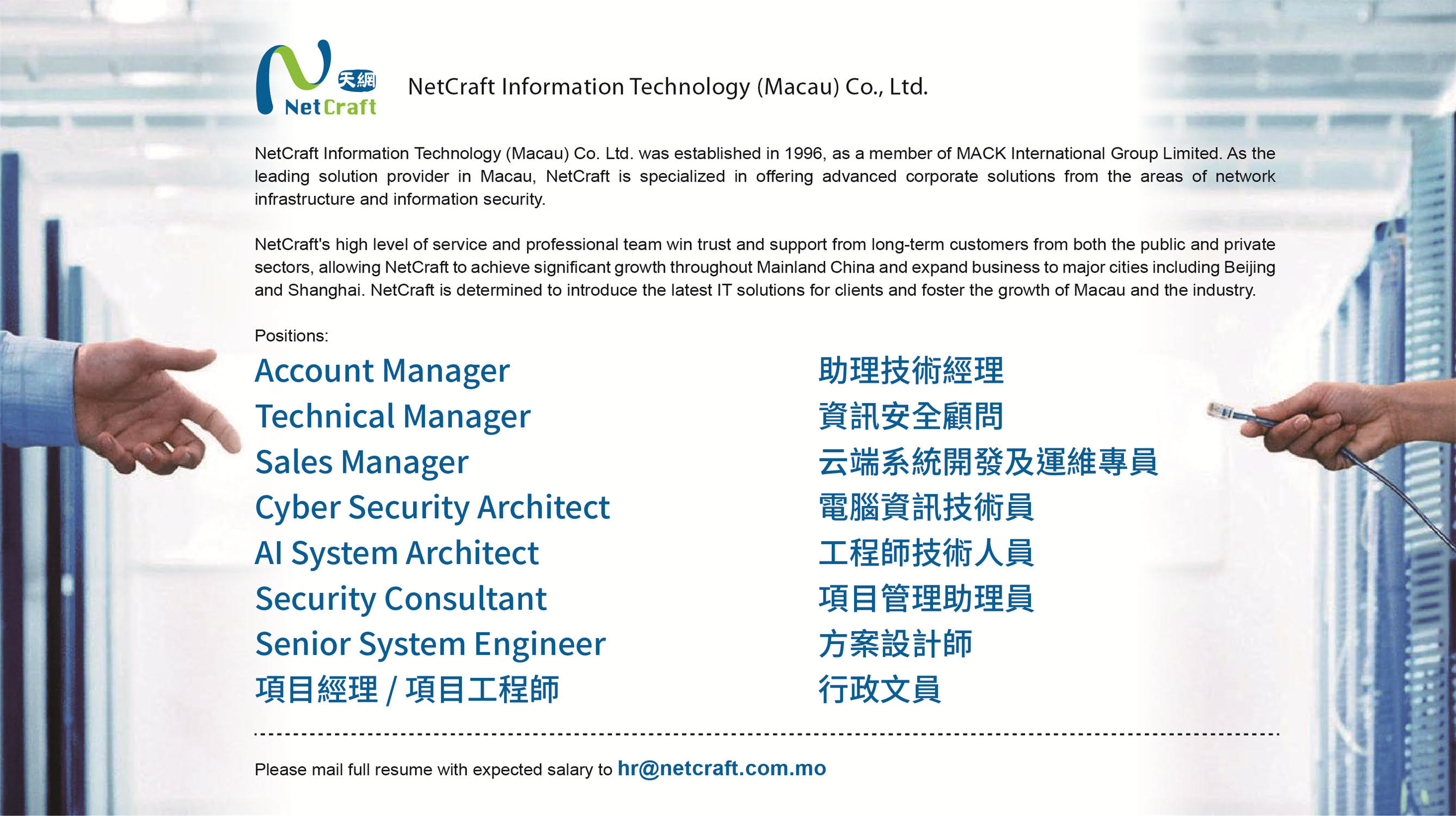 天網
NetCraft

NetCraft Information Technology (Macau) Co., Ltd.

NetCraft Information Technology (Macau) Co. Ltd. was established in 1996, as a member of MACK International Group Limited. As the leading solution provider in Macau, NetCraft is specialized in offering advanced corporate solutions from the areas of network infrastructure and information security.

NetCraft's high level of service and professional team win trust and support from long-term customers from both the public and private sectors, allowing NetCraft to achieve significant growth throughout Mainland China and expand business to major cities including Beijing and Shanghai. NetCraft is determined to introduce the latest IT solutions for clients and foster the growth of Macau and the industry.

Positions:

Account Manager
Technical Manager
Sales Manager
Cyber Security Architect
AI System Architect
Security Consultant
Senior System Engineer
項目經理 / 項目工程師

助理技術經理
資訊安全顧問
云端系統開發及運維專員
電腦資訊技術員
工程師技術人員
項目管理助理員
方案設計師
行政文員

Please mail full resume with expected salary to hr@netcraft.com.mo